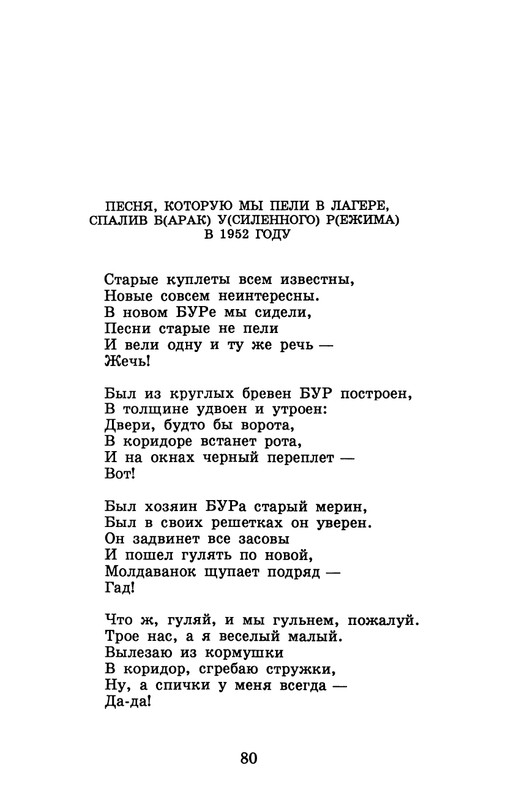 ПЕСНЯ, КОТОРУЮ МЫ ПЕЛИ В ЛАГЕРЕ, СПАЛИВ Б(АРАК) У(СИЛЕННОГО) Р(ЕЖИМА) В 1952 ГОДУ

Старые куплеты всем известны,
Новые совсем неинтересны.
В новом БУРе мы сидели,
Песни старые не пели
И вели одну и ту же речь —
Жечь!

Был из круглых бревен БУР построен,
В толщине удвоен и утроен:
Двери, будто бы ворота,
В коридоре встанет рота,
И на окнах черный переплет —
Вот!

Был хозяин БУРа старый мерин,
Был в своих решетках он уверен.
Он задвинет все засовы
И пошел гулять по новой,
Молдаванок щупает подряд —
Гад!

Что ж, гуляй, и мы гульнем, пожалуй.
Трое нас, а я веселый малый.
Вылезаю из кормушки
В коридор, сгребаю стружки,
Ну, а спички у меня всегда —
Да-да!

80